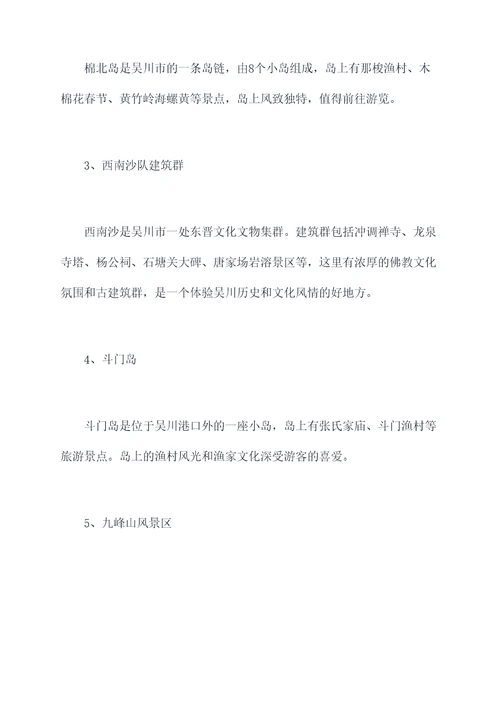 棉北岛是吴川市的一条岛链，由8个小岛组成，岛上有那梭渔村、木棉花春节、黄竹岭海螺黄等景点，岛上风致独特，值得前往游览。

3、西南沙队建筑群

西南沙是吴川市一处东晋文化文物集群。建筑群包括冲调禅寺、龙泉寺塔、杨公祠、石塘关大碑、唐家场岩溶景区等，这里有浓厚的佛教文化氛围和古建筑群，是一个体验吴川历史和文化风情的好地方。

4、斗门岛

斗门岛是位于吴川港口外的一座小岛，岛上有张氏家庙、斗门渔村等旅游景点。岛上的渔村风光和渔家文化深受游客的喜爱。

5、九峰山风景区